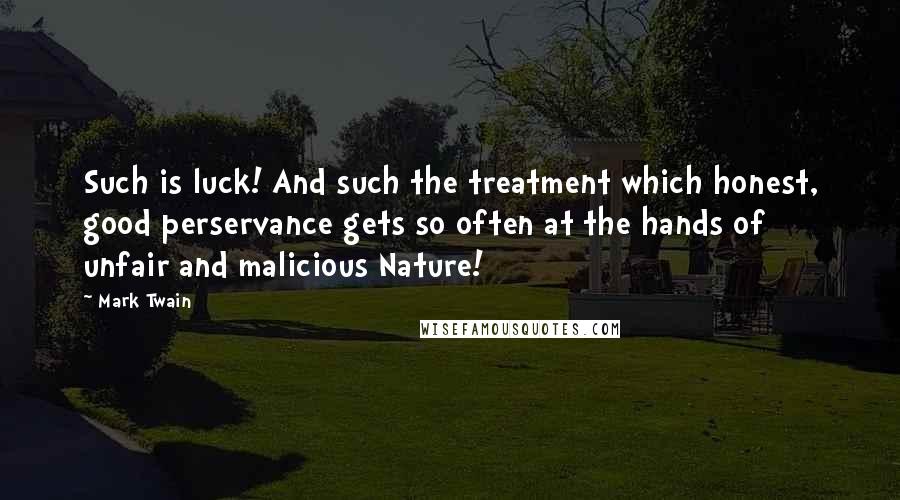 Such is luck! And such the treatment which honest, good perservance gets so often at the hands of unfair and malicious Nature!

~ Mark Twain

WISEFAMOUSQUOTES.COM